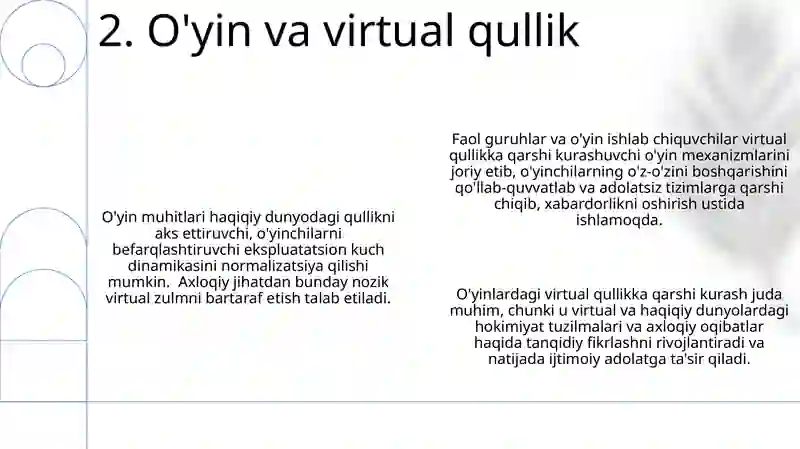 2. O'yin va virtual qullik

O'yin muhitlari haqiqiy dunyodagi qullikni aks ettiruvchi, o'yinchilarni befarqlashtiruvchi ekspluatatsion kuch dinamikasini normalizatsiya qilishi mumkin.  Axloqiy jihatdan bunday nozik virtual zulmni bartaraf etish talab etiladi.

Faol guruhlar va o'yin ishlab chiquvchilar virtual qullikka qarshi kurashuvchi o'yin mexanizmlarini joriy etib, o'yinchilarning o'z-o'zini boshqarishini qo'llab-quvvatlab va adolatsiz tizimlarga qarshi chiqib, xabardorlikni oshirish ustida ishlamoqda.

O'yinlardagi virtual qullikka qarshi kurash juda muhim, chunki u virtual va haqiqiy dunyolardagi hokimiyat tuzilmalari va axloqiy oqibatlar haqida tanqidiy fikrlashni rivojlantiradi va natijada ijtimoiy adolatga ta'sir qiladi.